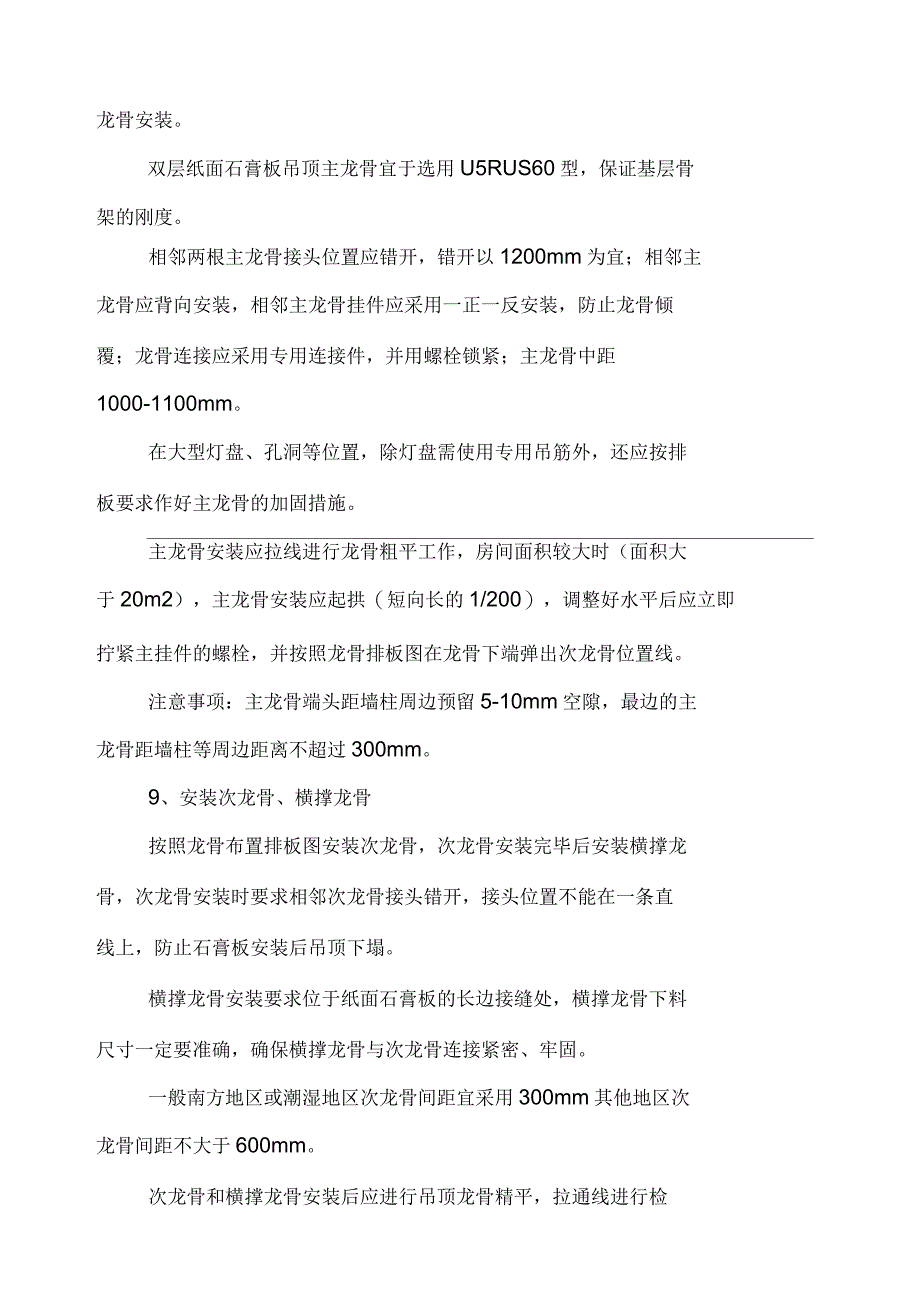 龙骨安装。

双层纸面石膏板吊顶主龙骨宜于选用 U5RUS60 型，保证基层骨架的刚度。

相邻两根主龙骨接头位置应错开，错开以 1200mm 为宜；相邻主龙骨应背向安装，相邻主龙骨挂件应采用一正一反安装，防止龙骨倾覆；龙骨连接应采用专用连接件，并用螺栓锁紧；主龙骨中距 1000-1100mm。

在大型灯盘、孔洞等位置，除灯盘需使用专用吊筋外，还应按排板要求作好主龙骨的加固措施。

主龙骨安装应拉线进行龙骨粗平工作，房间面积较大时（面积大于 20m2），主龙骨安装应起拱（短向长的 1/200），调整好水平后应立即拧紧主挂件的螺栓，并按照龙骨排板图在龙骨下端弹出次龙骨位置线。

注意事项：主龙骨端头距墙柱周边预留 5-10mm 空隙，最边的主龙骨距墙柱等周边距离不超过 300mm。

9、安装次龙骨、横撑龙骨

按照龙骨布置排板图安装次龙骨，次龙骨安装完毕后安装横撑龙骨，次龙骨安装时要求相邻次龙骨接头错开，接头位置不能在一条直线上，防止石膏板安装后吊顶下塌。

横撑龙骨安装要求位于纸面石膏板的长边接缝处，横撑龙骨下料尺寸一定要准确，确保横撑龙骨与次龙骨连接紧密、牢固。

一般南方地区或潮湿地区次龙骨间距宜采用 300mm 其他地区次龙骨间距不大于 600mm。

次龙骨和横撑龙骨安装后应进行吊顶龙骨精平，拉通线进行检